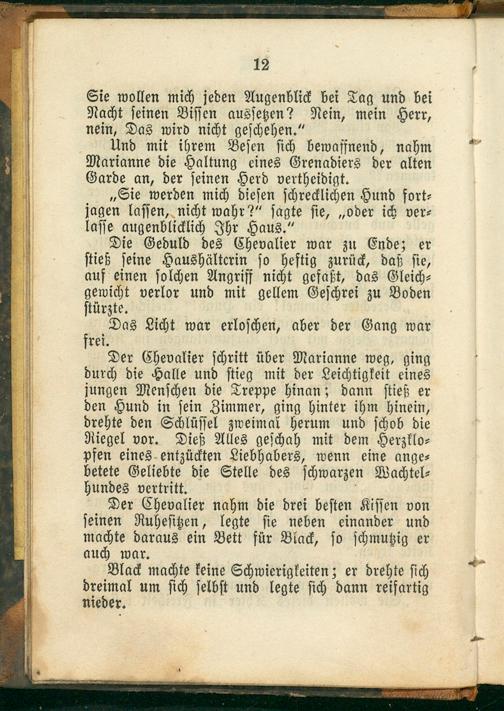 12

Sie wollen mich jeden Augenblick bei Tag und bei Nacht seinen Bissen aussetzen? Nein, mein Herr, nein, Das wird nicht geschehen."

Und mit ihrem Besen sich bewaffnend, nahm Marianne die Haltung eines Grenadiers der alten Garde an, der seinen Herd vertheidigt.

„Sie werden mich diesen schrecklichen Hund fortjagen lassen, nicht wahr?" sagte sie, „oder ich verlasse augenblicklich Ihr Haus."

Die Geduld des Chevalier war zu Ende; er stieß seine Haushälterin so heftig zurück, daß sie, auf einen solchen Angriff nicht gefaßt, das Gleichgewicht verlor und mit gellem Geschrei zu Boden stürzte.

Das Licht war erloschen, aber der Gang war frei.

Der Chevalier schritt über Marianne weg, ging durch die Halle und stieg mit der Leichtigkeit eines jungen Menschen die Treppe hinan; dann stieß er den Hund in sein Zimmer, ging hinter ihm hinein, drehte den Schlüssel zweimal herum und schob die Riegel vor. Dieß Alles geschah mit dem Herzklopfen eines entzückten Liebhabers, wenn eine angebetete Geliebte die Stelle des schwarzen Wachtelhundes vertritt.

Der Chevalier nahm die drei besten Kissen von seinen Ruhesitzen, legte sie neben einander und machte daraus ein Bett für Black, so schmutzig er auch war.

Black machte keine Schwierigkeiten; er drehte sich dreimal um sich selbst und legte sich dann reifartig nieder.